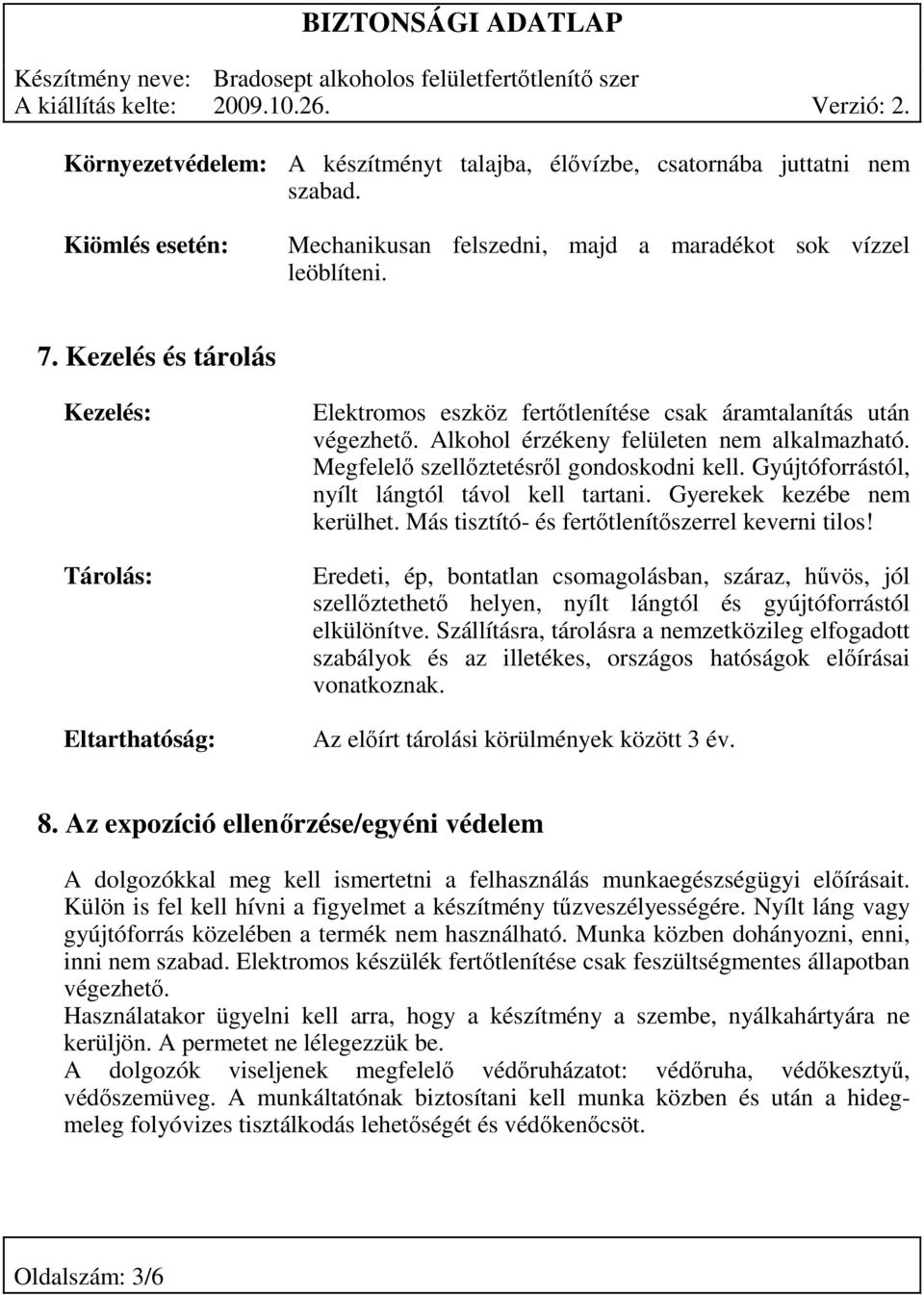 BIZTONSÁGI ADATLAP

Készítmény neve: Bradosept alkoholos felületfertőtlenítő szer
A kiállítás kelte: 2009.10.26. Verzió: 2.

Környezetvédelem: A készítményt talajba, élővízbe, csatornába juttatni nem szabad.

Kiömlés esetén: Mechanikusan felszedni, majd a maradékot sok vízzel leöblíteni.

7. Kezelés és tárolás

Kezelés: Elektromos eszköz fertőtlenítése csak áramtalanítás után végezhető. Alkohol érzékeny felületen nem alkalmazható. Megfelelő szellőztetésről gondoskodni kell. Gyújtóforrástól, nyílt lángtól távol kell tartani. Gyerekek kezébe nem kerülhet. Más tisztító- és fertőtlenítőszerrel keverni tilos!

Tárolás: Eredeti, ép, bontatlan csomagolásban, száraz, hűvös, jól szellőztethető helyen, nyílt lángtól és gyújtóforrástól elkülönítve. Szállításra, tárolásra a nemzetközileg elfogadott szabályok és az illetékes, országos hatóságok előírásai vonatkoznak.

Eltarthatóság: Az előírt tárolási körülmények között 3 év.

8. Az expozíció ellenőrzése/egyéni védelem

A dolgozókkal meg kell ismertetni a felhasználás munkaegészségügyi előírásait. Külön is fel kell hívni a figyelmet a készítmény tűzveszélyességére. Nyílt láng vagy gyújtóforrás közelében a termék nem használható. Munka közben dohányozni, enni, inni nem szabad. Elektromos készülék fertőtlenítése csak feszültségmentes állapotban végezhető.
Használatakor ügyelni kell arra, hogy a készítmény a szembe, nyálkahártyára ne kerüljön. A permetet ne lélegezzük be.
A dolgozók viseljenek megfelelő védőruházatot: védőruha, védőkesztyű, védőszemüveg. A munkáltatónak biztosítani kell munka közben és után a hidegmeleg folyóvizes tisztálkodás lehetőségét és védőkenőcsöt.

Oldalszám: 3/6